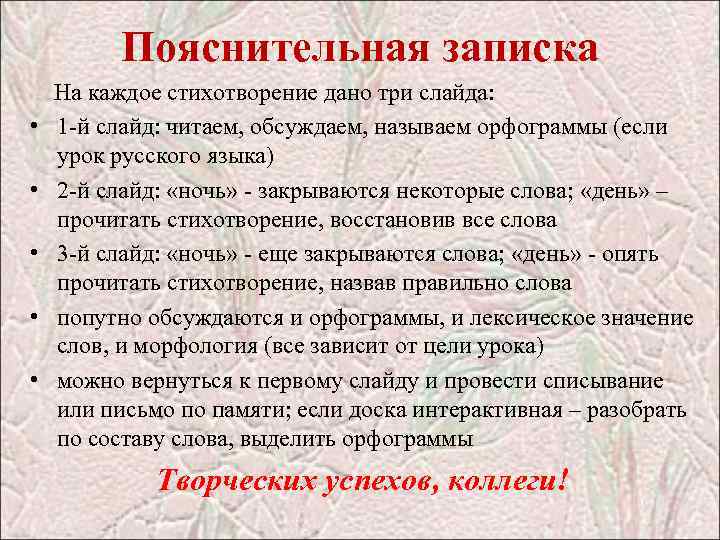 Пояснительная записка

На каждое стихотворение дано три слайда:

• 1-й слайд: читаем, обсуждаем, называем орфограммы (если урок русского языка)
• 2-й слайд: «ночь» - закрываются некоторые слова; «день» – прочитать стихотворение, восстановив все слова
• 3-й слайд: «ночь» - еще закрываются слова; «день» - опять прочитать стихотворение, назвав правильно слова
• попутно обсуждаются и орфограммы, и лексическое значение слов, и морфология (все зависит от цели урока)
• можно вернуться к первому слайду и провести списывание или письмо по памяти; если доска интерактивная – разобрать по составу слова, выделить орфограммы

Творческих успехов, коллеги!